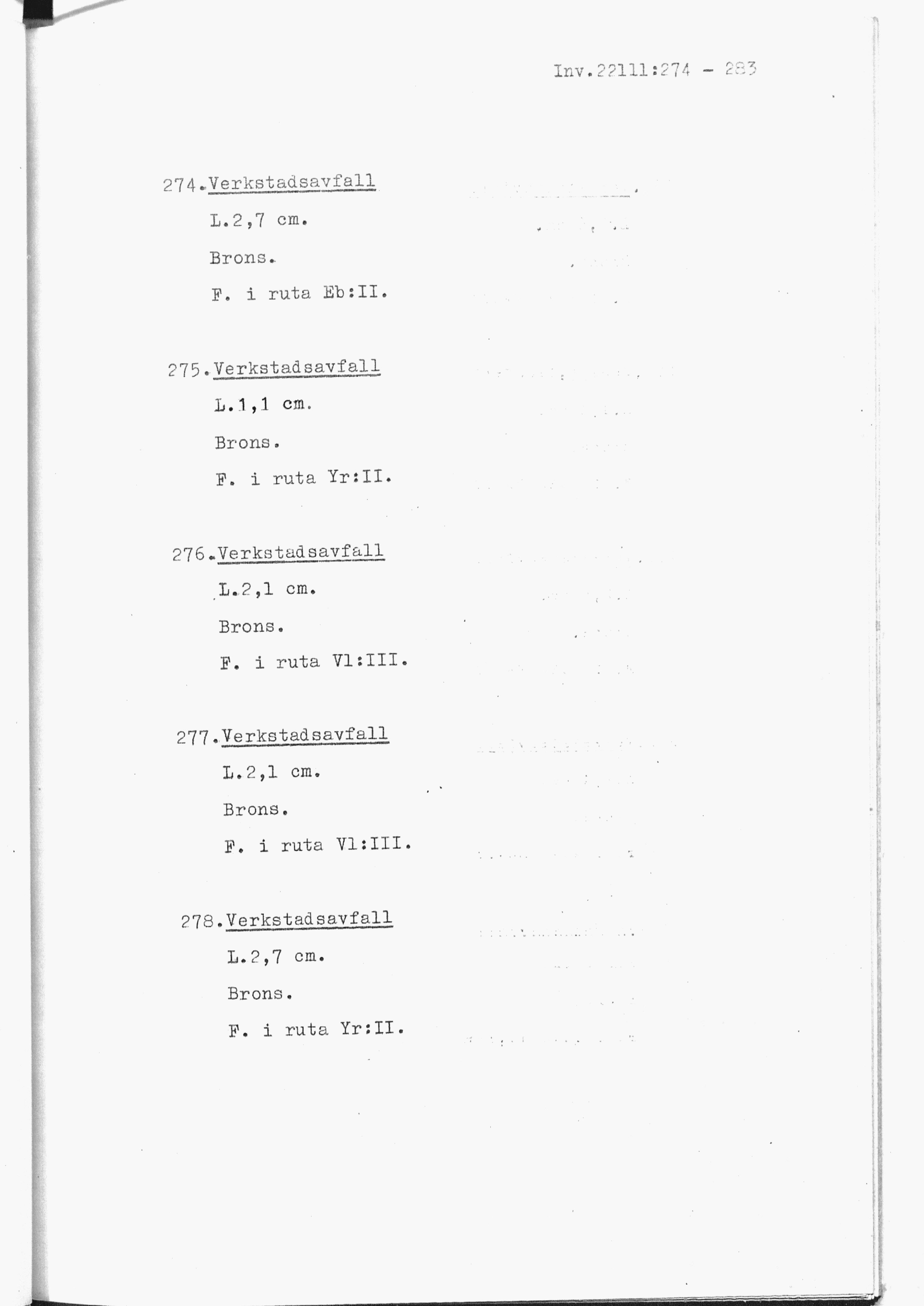 Inv.22111:274 - 283

274.Verkstadsavfall

L.2,7 cm.

Brons.

F. i ruta Eb:II.

275.Verkstadsavfall

L.1,1 cm.

Brons.

F. i ruta Yr:II.

276.Verkstadsavfall

L.2,1 cm.

Brons.

F. i ruta Vl:III.

277.Verkstadsavfall

L.2,1 cm.

Brons.

F. i ruta Vl:III.

278.Verkstadsavfall

L.2,7 cm.

Brons.

F. i ruta Yr:II.